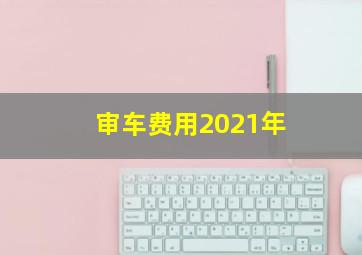 审车费用2021年